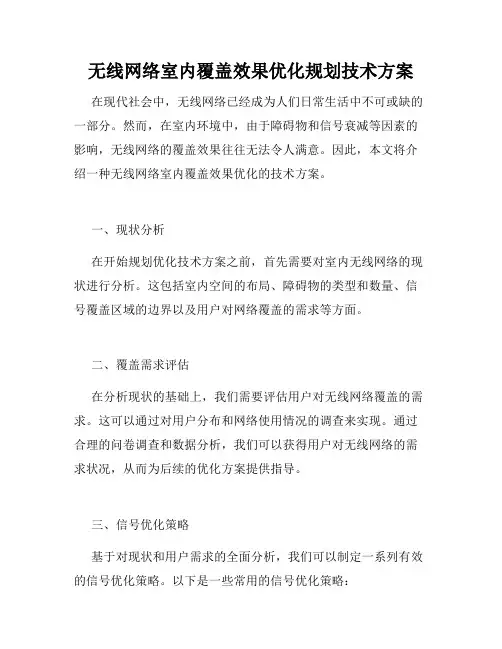 无线网络室内覆盖效果优化规划技术方案

在现代社会中，无线网络已经成为人们日常生活中不可或缺的一部分。然而，在室内环境中，由于障碍物和信号衰减等因素的影响，无线网络的覆盖效果往往无法令人满意。因此，本文将介绍一种无线网络室内覆盖效果优化的技术方案。

一、现状分析

在开始规划优化技术方案之前，首先需要对室内无线网络的现状进行分析。这包括室内空间的布局、障碍物的类型和数量、信号覆盖区域的边界以及用户对网络覆盖的需求等方面。

二、覆盖需求评估

在分析现状的基础上，我们需要评估用户对无线网络覆盖的需求。这可以通过对用户分布和网络使用情况的调查来实现。通过合理的问卷调查和数据分析，我们可以获得用户对无线网络的需求状况，从而为后续的优化方案提供指导。

三、信号优化策略

基于对现状和用户需求的全面分析，我们可以制定一系列有效的信号优化策略。以下是一些常用的信号优化策略：